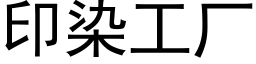 印染工厂